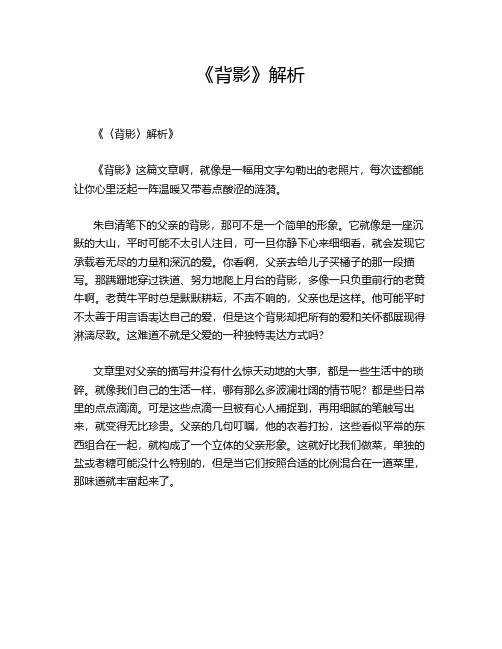 《背影》解析

《〈背影〉解析》

《背影》这篇文章啊，就像是一幅用文字勾勒出的老照片，每次读都能让你心里泛起一阵温暖又带着点酸涩的涟漪。

朱自清笔下的父亲的背影，那可不是一个简单的形象。它就像是一座沉默的大山，平时可能不太引人注目，可一旦你静下心来细细看，就会发现它承载着无尽的力量和深沉的爱。你看啊，父亲去给儿子买橘子的那一段描写。那蹒跚地穿过铁道、努力地爬上月台的背影，多像一只负重前行的老黄牛啊。老黄牛平时总是默默耕耘，不声不响的，父亲也是这样。他可能平时不太善于用言语表达自己的爱，但是这个背影却把所有的爱和关怀都展现得淋漓尽致。这难道不就是父爱的一种独特表达方式吗?

文章里对父亲的描写并没有什么惊天动地的大事，都是一些生活中的琐碎。就像我们自己的生活一样，哪有那么多波澜壮阔的情节呢?都是些日常里的点点滴滴。可是这些点滴一旦被有心人捕捉到，再用细腻的笔触写出来，就变得无比珍贵。父亲的几句叮嘱，他的衣着打扮，这些看似平常的东西组合在一起，就构成了一个立体的父亲形象。这就好比我们做菜，单独的盐或者糖可能没什么特别的，但是当它们按照合适的比例混合在一道菜里，那味道就丰富起来了。